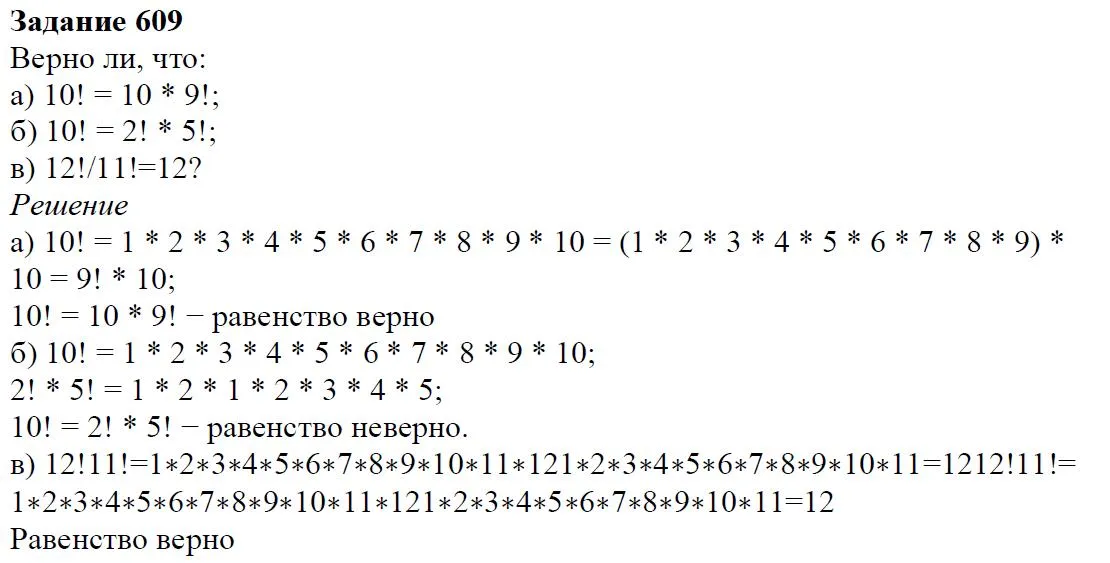 **Задание 609**
Верно ли, что:
а) 10! = 10 * 9!;
б) 10! = 2! * 5!;
в) 12!/11!=12?
*Решение*
а) 10! = 1 * 2 * 3 * 4 * 5 * 6 * 7 * 8 * 9 * 10 = (1 * 2 * 3 * 4 * 5 * 6 * 7 * 8 * 9) * 10 = 9! * 10;
10! = 10 * 9! − равенство верно
б) 10! = 1 * 2 * 3 * 4 * 5 * 6 * 7 * 8 * 9 * 10;
2! * 5! = 1 * 2 * 1 * 2 * 3 * 4 * 5;
10! = 2! * 5! − равенство неверно.
в) 12!11!=1∗2∗3∗4∗5∗6∗7∗8∗9∗10∗11∗121∗2∗3∗4∗5∗6∗7∗8∗9∗10∗11=1212!11!= 1∗2∗3∗4∗5∗6∗7∗8∗9∗10∗11∗121∗2∗3∗4∗5∗6∗7∗8∗9∗10∗11=12
Равенство верно